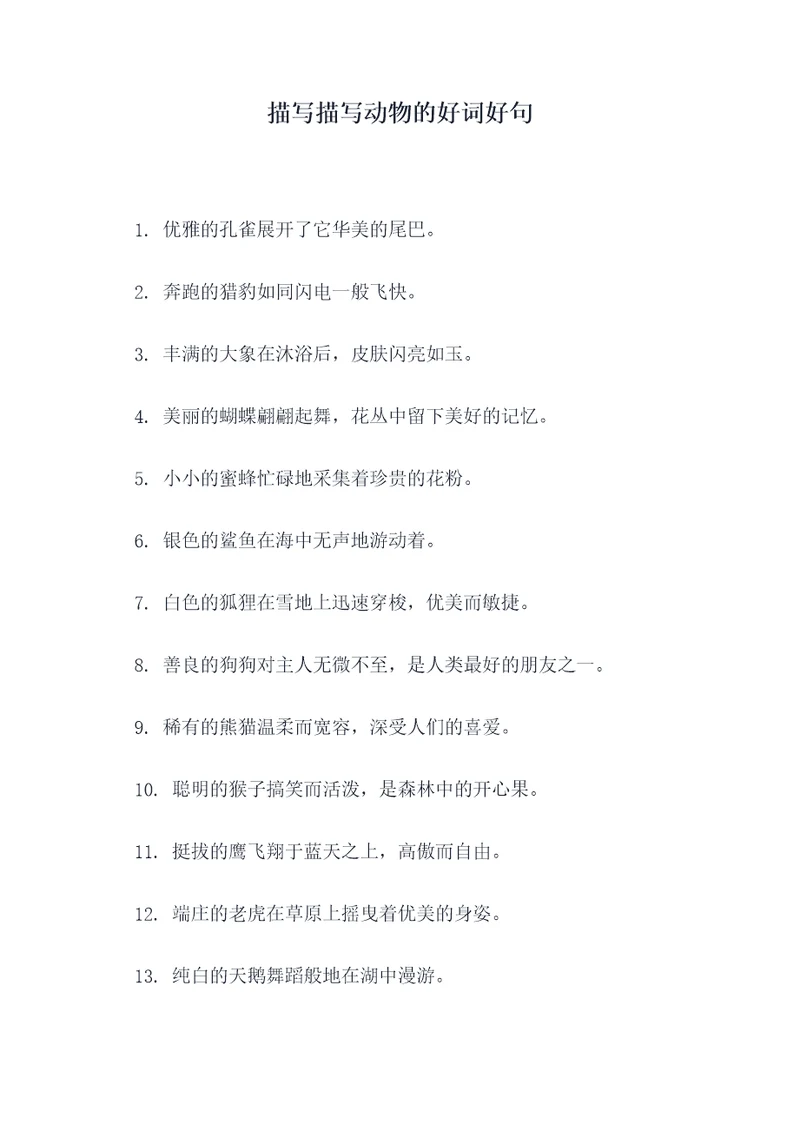 描写描写动物的好词好句

1. 优雅的孔雀展开了它华美的尾巴。

2. 奔跑的猎豹如同闪电一般飞快。

3. 丰满的大象在沐浴后，皮肤闪亮如玉。

4. 美丽的蝴蝶翩翩起舞，花丛中留下美好的记忆。

5. 小小的蜜蜂忙碌地采集着珍贵的花粉。

6. 银色的鲨鱼在海中无声地游动着。

7. 白色的狐狸在雪地上迅速穿梭，优美而敏捷。

8. 善良的狗狗对主人无微不至，是人类最好的朋友之一。

9. 稀有的熊猫温柔而宽容，深受人们的喜爱。

10. 聪明的猴子搞笑而活泼，是森林中的开心果。

11. 挺拔的鹰飞翔于蓝天之上，高傲而自由。

12. 端庄的老虎在草原上摇曳着优美的身姿。

13. 纯白的天鹅舞蹈般地在湖中漫游。